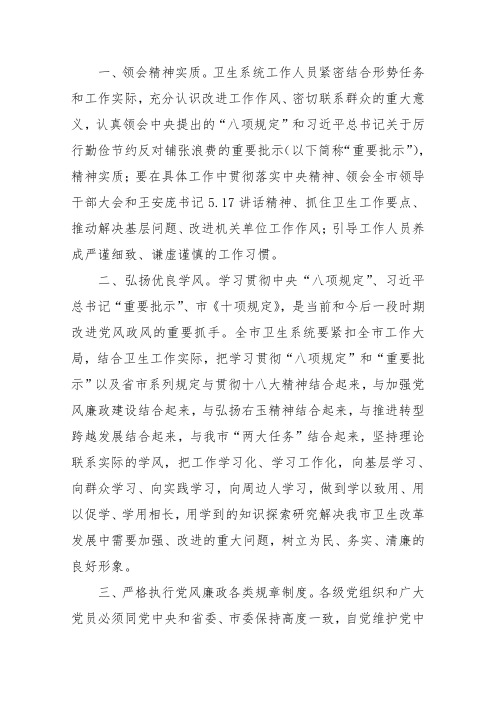 一、领会精神实质。卫生系统工作人员紧密结合形势任务和工作实际，充分认识改进工作作风、密切联系群众的重大意义，认真领会中央提出的“八项规定”和习近平总书记关于厉行勤俭节约反对铺张浪费的重要批示（以下简称“重要批示”），精神实质；要在具体工作中贯彻落实中央精神、领会全市领导干部大会和王安庞书记 5.17 讲话精神、抓住卫生工作要点、推动解决基层问题、改进机关单位工作作风；引导工作人员养成严谨细致、谦虚谨慎的工作习惯。

二、弘扬优良学风。学习贯彻中央“八项规定”、习近平总书记“重要批示”、市《十项规定》，是当前和今后一段时期改进党风政风的重要抓手。全市卫生系统要紧扣全市工作大局，结合卫生工作实际，把学习贯彻“八项规定”和“重要批示”以及省市系列规定与贯彻十八大精神结合起来，与加强党风廉政建设结合起来，与弘扬右玉精神结合起来，与推进转型跨越发展结合起来，与我市“两大任务”结合起来，坚持理论联系实际的学风，把工作学习化、学习工作化，向基层学习、向群众学习、向实践学习，向周边人学习，做到学以致用、用以促学、学用相长，用学到的知识探索研究解决我市卫生改革发展中需要加强、改进的重大问题，树立为民、务实、清廉的良好形象。

三、严格执行党风廉政各类规章制度。各级党组织和广大党员必须同党中央和省委、市委保持高度一致，自觉维护党中